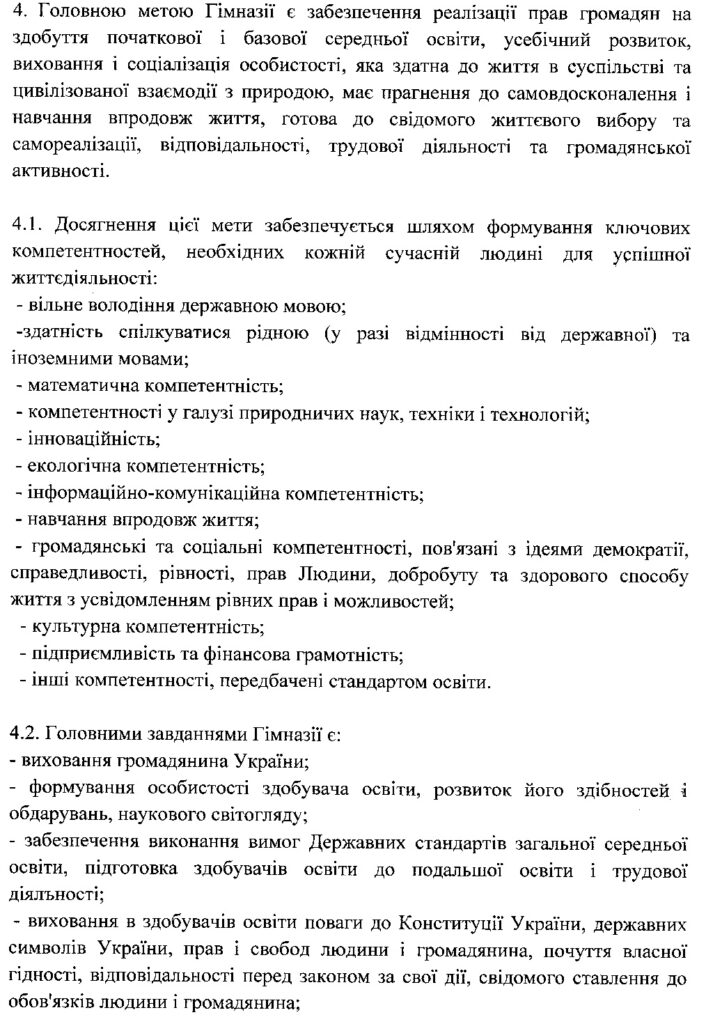 4. Головною метою Гімназії є забезпечення реалізації прав громадян на здобуття початкової і базової середньої освіти, усебічний розвиток, виховання і соціалізація особистості, яка здатна до життя в суспільстві та цивілізованої взаємодії з природою, має прагнення до самовдосконалення і навчання впродовж життя, готова до свідомого життєвого вибору та самореалізації, відповідальності, трудової діяльності та громадянської активності.

4.1. Досягнення цієї мети забезпечується шляхом формування ключових компетентностей, необхідних кожній сучасній людині для успішної життєдіяльності:
- вільне володіння державною мовою;
-здатність спілкуватися рідною (у разі відмінності від державної) та іноземними мовами;
- математична компетентність;
- компетентності у галузі природничих наук, техніки і технологій;
- інноваційність;
- екологічна компетентність;
- інформаційно-комунікаційна компетентність;
- навчання впродовж життя;
- громадянські та соціальні компетентності, пов'язані з ідеями демократії, справедливості, рівності, прав Людини, добробуту та здорового способу життя з усвідомленням рівних прав і можливостей;
- культурна компетентність;
- підприємливість та фінансова грамотність;
- інші компетентності, передбачені стандартом освіти.

4.2. Головними завданнями Гімназії є:
- виховання громадянина України;
- формування особистості здобувача освіти, розвиток його здібностей і обдарувань, наукового світогляду;
- забезпечення виконання вимог Державних стандартів загальної середньої освіти, підготовка здобувачів освіти до подальшої освіти і трудової діяльності;
- виховання в здобувачів освіти поваги до Конституції України, державних символів України, прав і свобод людини і громадянина, почуття власної гідності, відповідальності перед законом за свої дії, свідомого ставлення до обов'язків людини і громадянина;